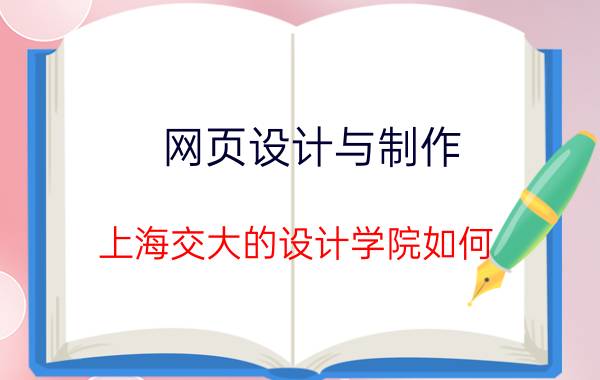 网页设计与制作

上海交大的设计学院如何